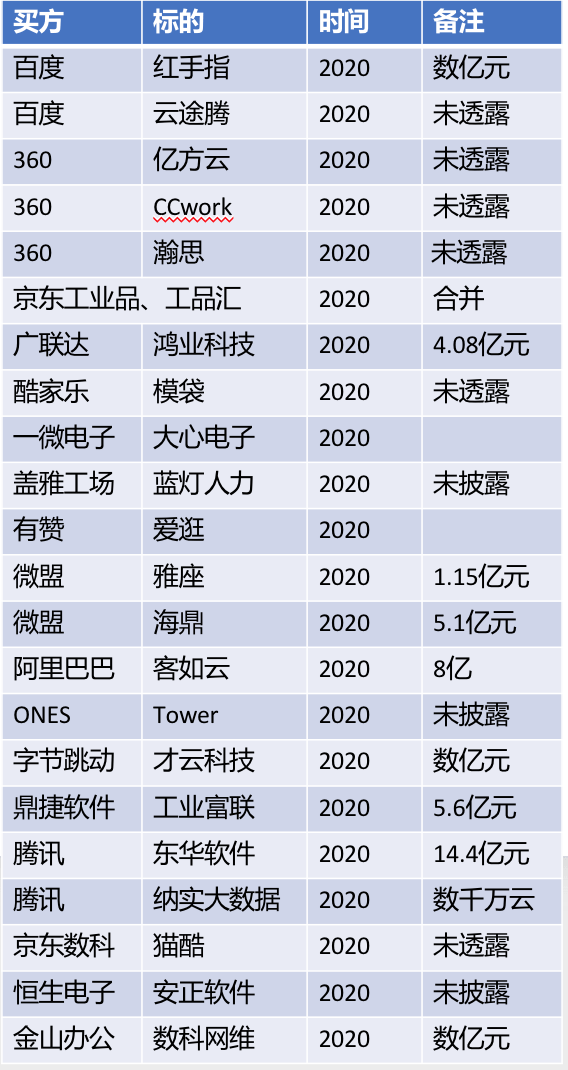 | 买方 | 标的 | 时间 | 备注 |
|---|---|---|---|
| 百度 | 红手指 | 2020 | 数亿元 |
| 百度 | 云途腾 | 2020 | 未透露 |
| 360 | 亿方云 | 2020 | 未透露 |
| 360 | CCwork | 2020 | 未透露 |
| 360 | 瀚思 | 2020 | 未透露 |
| 京东工业品、工品汇 | | 2020 | 合并 |
| 广联达 | 鸿业科技 | 2020 | 4.08亿元 |
| 酷家乐 | 模袋 | 2020 | 未透露 |
| 一微电子 | 大心电子 | 2020 | |
| 盖雅工场 | 蓝灯人力 | 2020 | 未披露 |
| 有赞 | 爱逛 | 2020 | |
| 微盟 | 雅座 | 2020 | 1.15亿元 |
| 微盟 | 海鼎 | 2020 | 5.1亿元 |
| 阿里巴巴 | 客如云 | 2020 | 8亿 |
| ONES | Tower | 2020 | 未披露 |
| 字节跳动 | 才云科技 | 2020 | 数亿元 |
| 鼎捷软件 | 工业富联 | 2020 | 5.6亿元 |
| 腾讯 | 东华软件 | 2020 | 14.4亿元 |
| 腾讯 | 纳实大数据 | 2020 | 数千万云 |
| 京东数科 | 猫酷 | 2020 | 未透露 |
| 恒生电子 | 安正软件 | 2020 | 未披露 |
| 金山办公 | 数科网维 | 2020 | 数亿元 |